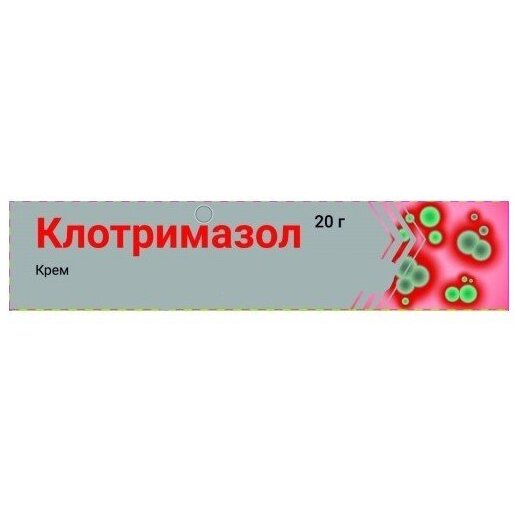 Клотримазол

20 г

Крем